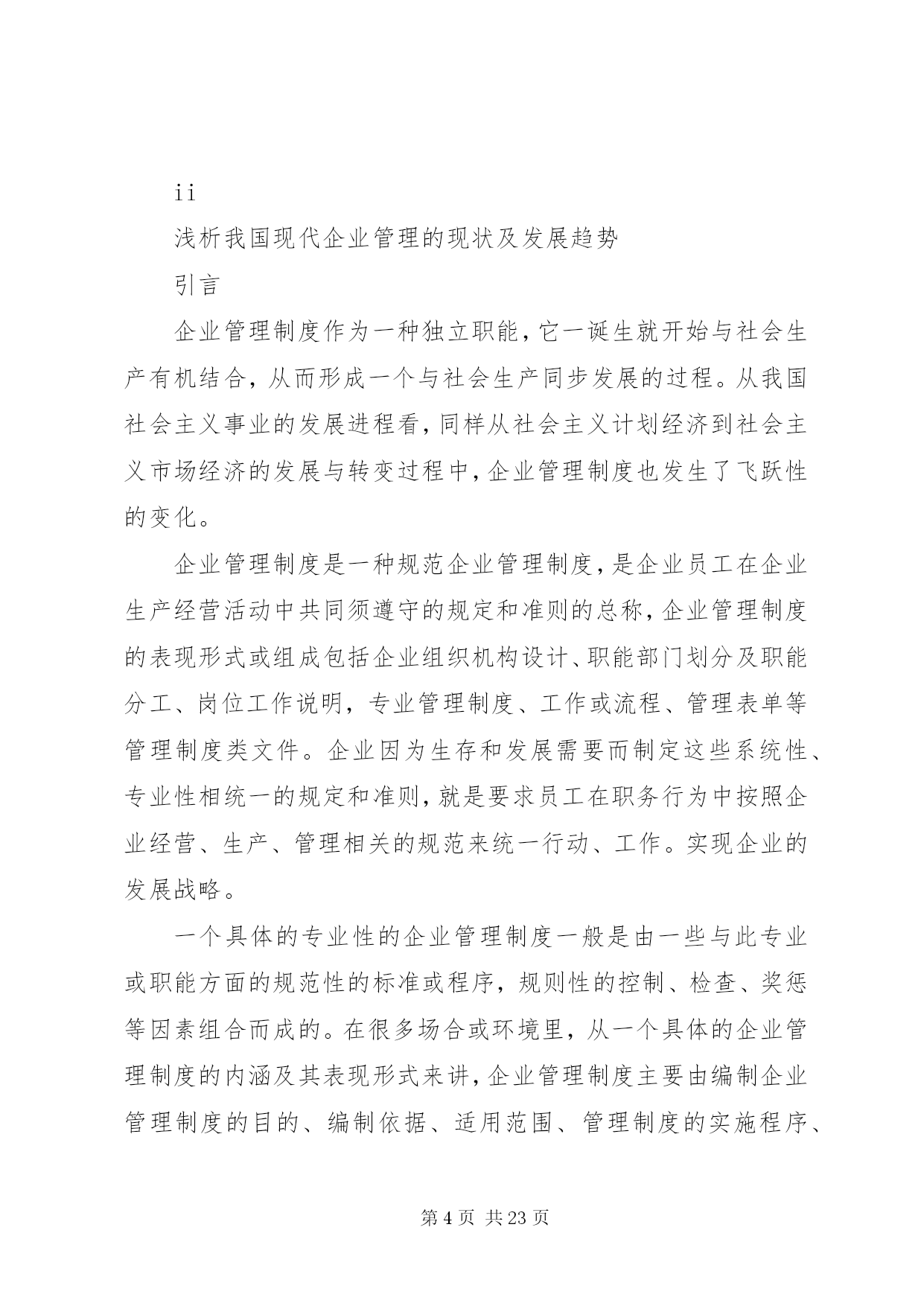 ii

浅析我国现代企业管理的现状及发展趋势

引言

企业管理制度作为一种独立职能，它一诞生就开始与社会生产有机结合，从而形成一个与社会生产同步发展的过程。从我国社会主义事业的发展进程看，同样从社会主义计划经济到社会主义市场经济的发展与转变过程中，企业管理制度也发生了飞跃性的变化。

企业管理制度是一种规范企业管理制度，是企业员工在企业生产经营活动中共同须遵守的规定和准则的总称，企业管理制度的表现形式或组成包括企业组织机构设计、职能部门划分及职能分工、岗位工作说明，专业管理制度、工作或流程、管理表单等管理制度类文件。企业因为生存和发展需要而制定这些系统性、专业性相统一的规定和准则，就是要求员工在职务行为中按照企业经营、生产、管理相关的规范来统一行动、工作。实现企业的发展战略。

一个具体的专业性的企业管理制度一般是由一些与此专业或职能方面的规范性的标准或程序，规则性的控制、检查、奖惩等因素组合而成的。在很多场合或环境里，从一个具体的企业管理制度的内涵及其表现形式来讲，企业管理制度主要由编制企业管理制度的目的、编制依据、适用范围、管理制度的实施程序、

第 4 页 共 23 页